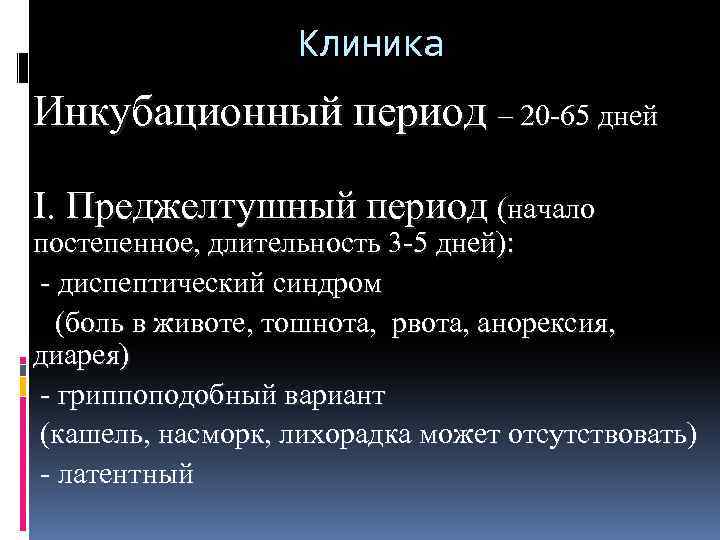 Клиника

Инкубационный период – 20-65 дней

I. Преджелтушный период (начало постепенное, длительность 3-5 дней):
- диспептический синдром
(боль в животе, тошнота, рвота, анорексия, диарея)
- гриппоподобный вариант
(кашель, насморк, лихорадка может отсутствовать)
- латентный